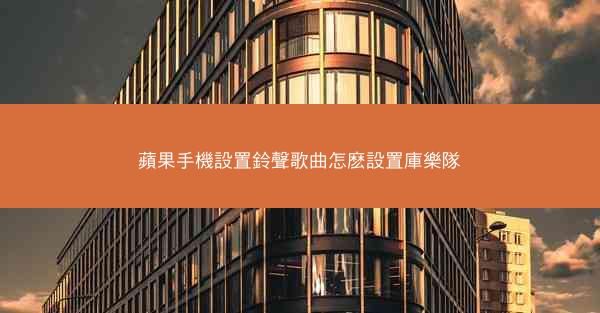 蘋果手機設置鈴聲歌曲怎麽設置庫樂隊